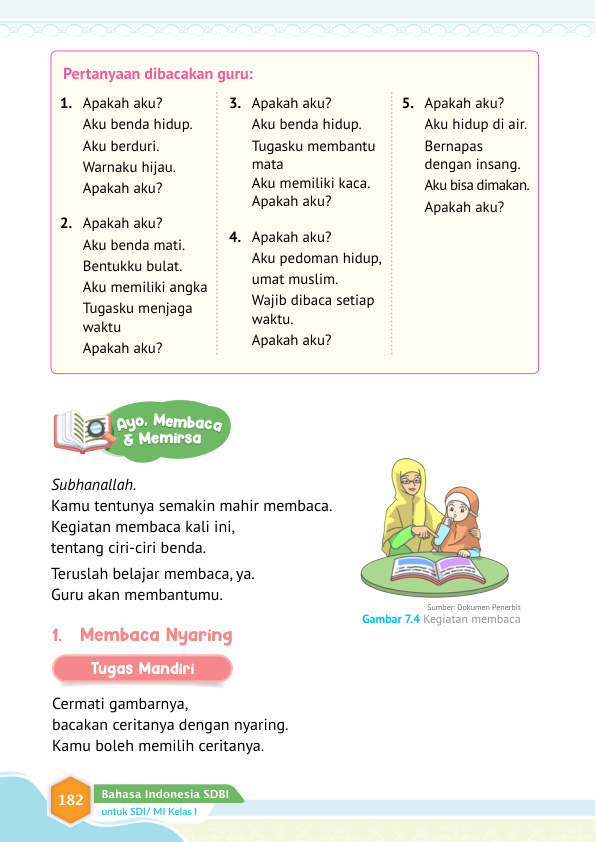 Pertanyaan dibacakan guru:

1. Apakah aku?
Aku benda hidup.
Aku berduri.
Warnaku hijau.
Apakah aku?

2. Apakah aku?
Aku benda mati.
Bentukku bulat.
Aku memiliki angka
Tugasku menjaga waktu
Apakah aku?

3. Apakah aku?
Aku benda hidup.
Tugasku membantu mata
Aku memiliki kaca.
Apakah aku?

4. Apakah aku?
Aku pedoman hidup, umat muslim.
Wajib dibaca setiap waktu.
Apakah aku?

5. Apakah aku?
Aku hidup di air.
Bernapas dengan insang.
Aku bisa dimakan.
Apakah aku?

Ayo, Membaca & Memirsa

Subhanallah.
Kamu tentunya semakin mahir membaca.
Kegiatan membaca kali ini,
tentang ciri-ciri benda.

Teruslah belajar membaca, ya.
Guru akan membantumu.

Sumber: Dokumen Penerbit
Gambar 7.4 Kegiatan membaca

1. Membaca Nyaring

Tugas Mandiri

Cermati gambarnya,
bacakan ceritanya dengan nyaring.
Kamu boleh memilih ceritanya.

182 Bahasa Indonesia SDBI
untuk SDI/ MI Kelas I